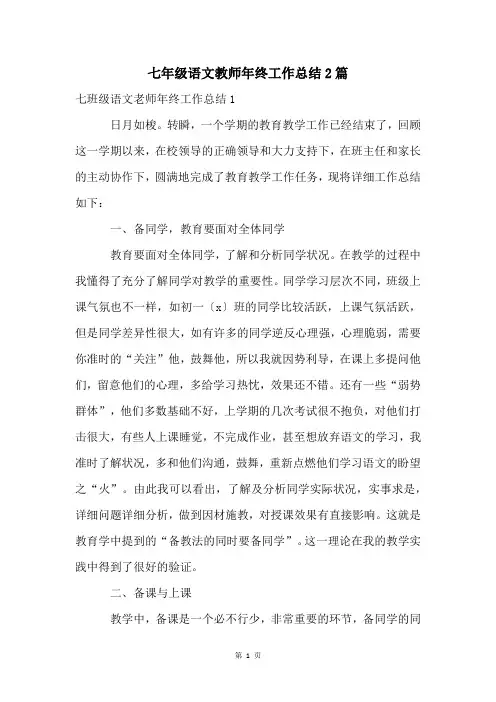 七年级语文教师年终工作总结2篇

七班级语文老师年终工作总结1

日月如梭。转瞬，一个学期的教育教学工作已经结束了，回顾这一学期以来，在校领导的正确领导和大力支持下，在班主任和家长的主动协作下，圆满地完成了教育教学工作任务，现将详细工作总结如下：

一、备同学，教育要面对全体同学

教育要面对全体同学，了解和分析同学状况。在教学的过程中我懂得了充分了解同学对教学的重要性。同学学习层次不同，班级上课气氛也不一样，如初一〔x〕班的同学比较活跃，上课气氛活跃，但是同学差异性很大，如有许多的同学逆反心理强，心理脆弱，需要你准时的“关注”他，鼓舞他，所以我就因势利导，在课上多提问他们，留意他们的心理，多给学习热忱，效果还不错。还有一些“弱势群体”，他们多数基础不好，上学期的几次考试很不抱负，对他们打击很大，有些人上课睡觉，不完成作业，甚至想放弃语文的学习，我准时了解状况，多和他们沟通，鼓舞，重新点燃他们学习语文的盼望之“火”。由此我可以看出，了解及分析同学实际状况，实事求是，详细问题详细分析，做到因材施教，对授课效果有直接影响。这就是教育学中提到的“备教法的同时要备同学”。这一理论在我的教学实践中得到了很好的验证。

二、备课与上课

教学中，备课是一个必不行少，非常重要的环节，备同学的同

第 1 页